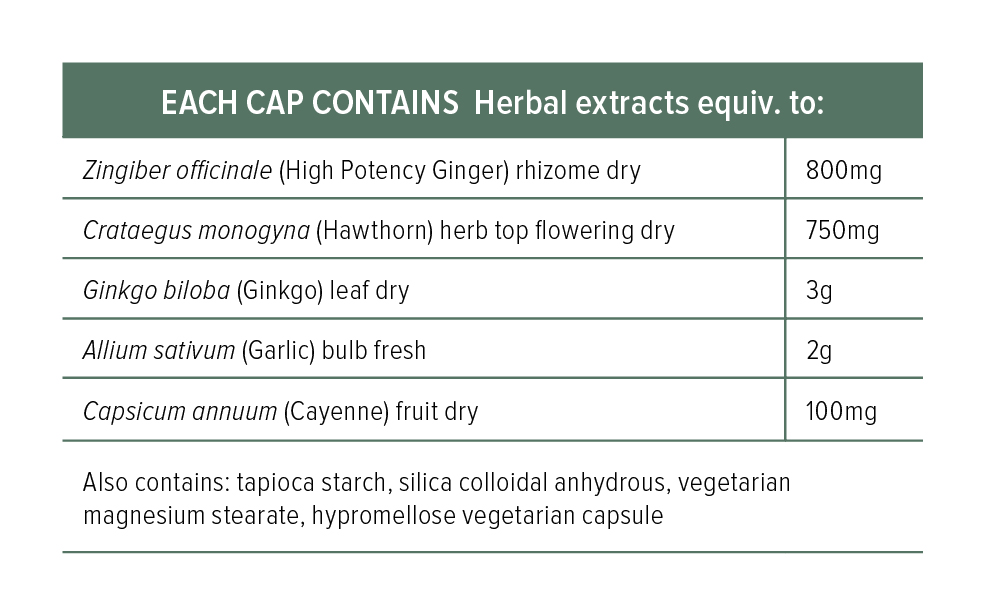 | EACH CAP CONTAINS Herbal extracts equiv. to: | |
|---|---|
| Zingiber officinale (High Potency Ginger) rhizome dry | 800mg |
| Crataegus monogyna (Hawthorn) herb top flowering dry | 750mg |
| Ginkgo biloba (Ginkgo) leaf dry | 3g |
| Allium sativum (Garlic) bulb fresh | 2g |
| Capsicum annuum (Cayenne) fruit dry | 100mg |

Also contains: tapioca starch, silica colloidal anhydrous, vegetarian magnesium stearate, hypromellose vegetarian capsule